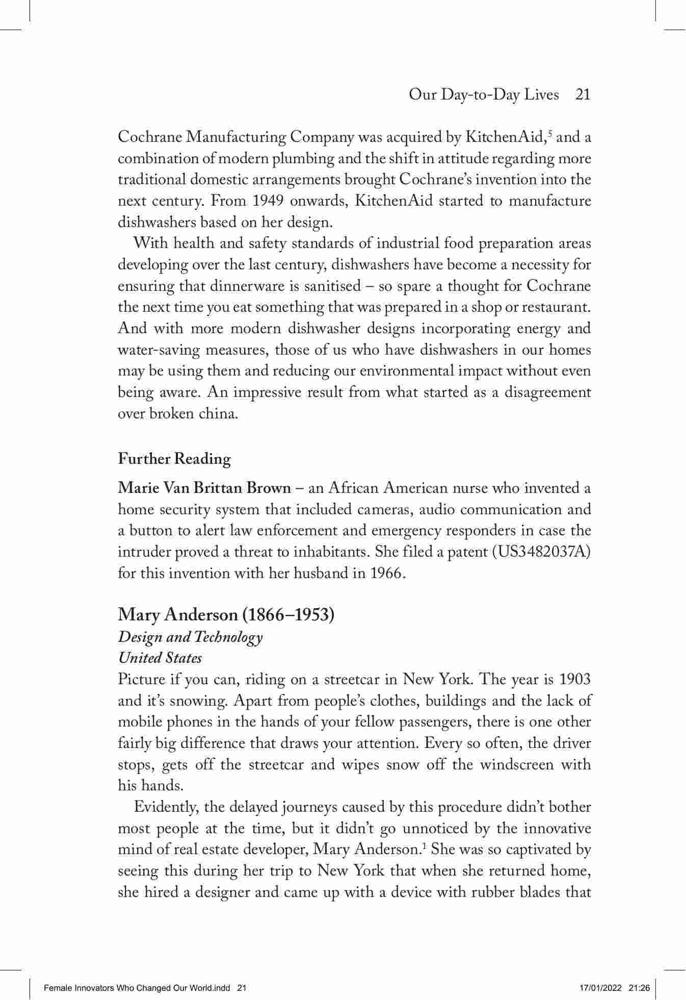 Our Day-to-Day Lives 21

Cochrane Manufacturing Company was acquired by KitchenAid,$^5$ and a combination of modern plumbing and the shift in attitude regarding more traditional domestic arrangements brought Cochrane's invention into the next century. From 1949 onwards, KitchenAid started to manufacture dishwashers based on her design.

With health and safety standards of industrial food preparation areas developing over the last century, dishwashers have become a necessity for ensuring that dinnerware is sanitised – so spare a thought for Cochrane the next time you eat something that was prepared in a shop or restaurant. And with more modern dishwasher designs incorporating energy and water-saving measures, those of us who have dishwashers in our homes may be using them and reducing our environmental impact without even being aware. An impressive result from what started as a disagreement over broken china.

Further Reading

Marie Van Brittan Brown – an African American nurse who invented a home security system that included cameras, audio communication and a button to alert law enforcement and emergency responders in case the intruder proved a threat to inhabitants. She filed a patent (US3482037A) for this invention with her husband in 1966.

Mary Anderson (1866–1953)
Design and Technology
United States

Picture if you can, riding on a streetcar in New York. The year is 1903 and it's snowing. Apart from people's clothes, buildings and the lack of mobile phones in the hands of your fellow passengers, there is one other fairly big difference that draws your attention. Every so often, the driver stops, gets off the streetcar and wipes snow off the windscreen with his hands.

Evidently, the delayed journeys caused by this procedure didn't bother most people at the time, but it didn't go unnoticed by the innovative mind of real estate developer, Mary Anderson.$^1$ She was so captivated by seeing this during her trip to New York that when she returned home, she hired a designer and came up with a device with rubber blades that

Female Innovators Who Changed Our World.indd 21 17/01/2022 21:26